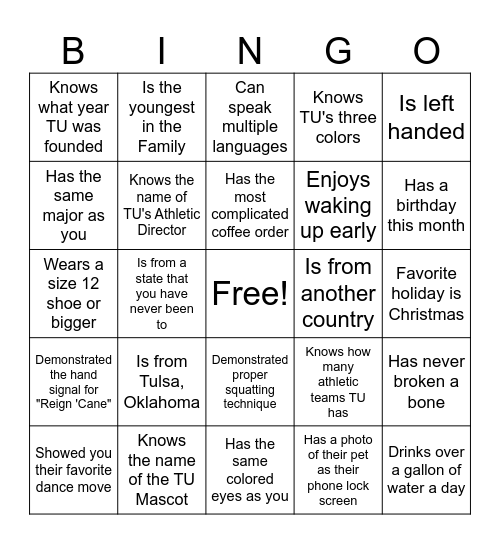 | B | I | N | G | O |
|---|---|---|---|---|
| Knows what year TU was founded | Is the youngest in the Family | Can speak multiple languages | Knows TU's three colors | Is left handed |
| Has the same major as you | Knows the name of TU's Athletic Director | Has the most complicated coffee order | Enjoys waking up early | Has a birthday this month |
| Wears a size 12 shoe or bigger | Is from a state that you have never been to | Free! | Is from another country | Favorite holiday is Christmas |
| Demonstrated the hand signal for "Reign 'Cane" | Is from Tulsa, Oklahoma | Demonstrated proper squatting technique | Knows how many athletic teams TU has | Has never broken a bone |
| Showed you their favorite dance move | Knows the name of the TU Mascot | Has the same colored eyes as you | Has a photo of their pet as their phone lock screen | Drinks over a gallon of water a day |